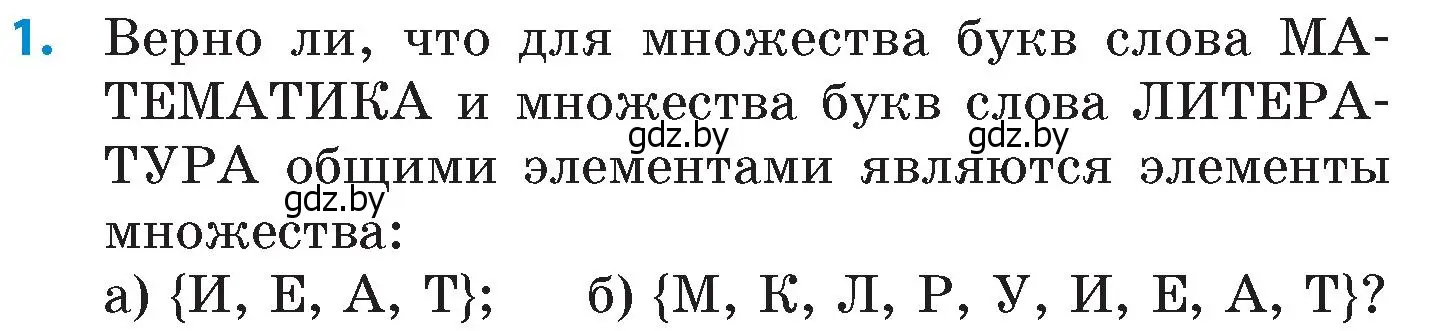 1. Верно ли, что для множества букв слова МАТЕМАТИКА и множества букв слова ЛИТЕРАТУРА общими элементами являются элементы множества:

gdz.by gdz.by gdz.by

а) {И, Е, А, Т}; б) {М, К, Л, Р, У, И, Е, А, Т}?